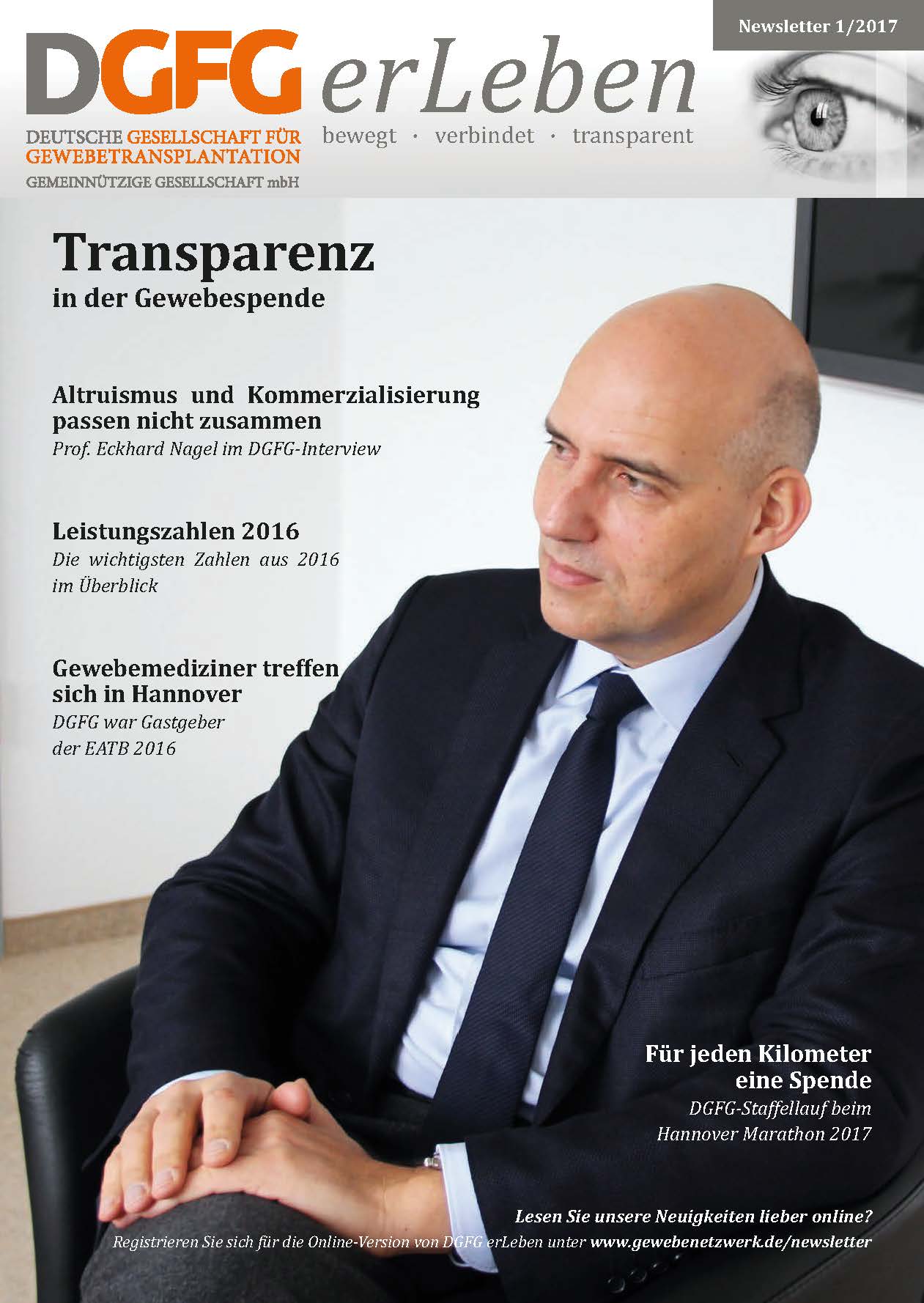 Newsletter 1/2017

DGFG erLeben

DEUTSCHE GESELLSCHAFT FÜR GEWEBETRANSPLANTATION
GEMEINNÜTZIGE GESELLSCHAFT mbH

bewegt · verbindet · transparent

Transparenz
in der Gewebespende

Altruismus und Kommerzialisierung passen nicht zusammen
Prof. Eckhard Nagel im DGFG-Interview

Leistungszahlen 2016
Die wichtigsten Zahlen aus 2016 im Überblick

Gewebemediziner treffen sich in Hannover
DGFG war Gastgeber der EATB 2016

Für jeden Kilometer eine Spende
DGFG-Staffellauf beim Hannover Marathon 2017

Lesen Sie unsere Neuigkeiten lieber online?
Registrieren Sie sich für die Online-Version von DGFG erLeben unter www.gewebenetzwerk.de/newsletter